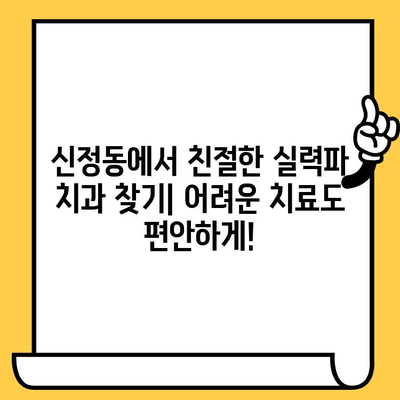 신정동에서 친절한 실력파 치과 찾기| 어려운 치료도 편안하게!